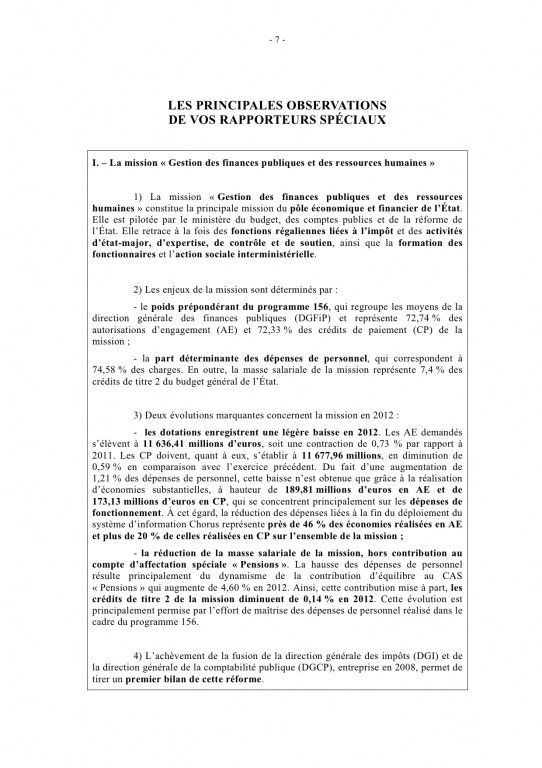 - 7 -

LES PRINCIPALES OBSERVATIONS
DE VOS RAPPORTEURS SPÉCIAUX

I. – La mission « Gestion des finances publiques et des ressources humaines »

1) La mission « Gestion des finances publiques et des ressources humaines » constitue la principale mission du pôle économique et financier de l'État. Elle est pilotée par le ministère du budget, des comptes publics et de la réforme de l'État. Elle retrace à la fois des fonctions régaliennes liées à l'impôt et des activités d'état-major, d'expertise, de contrôle et de soutien, ainsi que la formation des fonctionnaires et l'action sociale interministérielle.

2) Les enjeux de la mission sont déterminés par :

- le poids prépondérant du programme 156, qui regroupe les moyens de la direction générale des finances publiques (DGFiP) et représente 72,74 % des autorisations d'engagement (AE) et 72,33 % des crédits de paiement (CP) de la mission ;

- la part déterminante des dépenses de personnel, qui correspondent à 74,58 % des charges. En outre, la masse salariale de la mission représente 7,4 % des crédits de titre 2 du budget général de l'État.

3) Deux évolutions marquantes concernent la mission en 2012 :

- les dotations enregistrent une légère baisse en 2012. Les AE demandés s'élèvent à 11 636,41 millions d'euros, soit une contraction de 0,73 % par rapport à 2011. Les CP doivent, quant à eux, s'établir à 11 677,96 millions, en diminution de 0,59 % en comparaison avec l'exercice précédent. Du fait d'une augmentation de 1,21 % des dépenses de personnel, cette baisse n'est obtenue que grâce à la réalisation d'économies substantielles, à hauteur de 189,81 millions d'euros en AE et de 173,13 millions d'euros en CP, qui se concentrent principalement sur les dépenses de fonctionnement. À cet égard, la réduction des dépenses liées à la fin du déploiement du système d'information Chorus représente près de 46 % des économies réalisées en AE et plus de 20 % de celles réalisées en CP sur l'ensemble de la mission ;

- la réduction de la masse salariale de la mission, hors contribution au compte d'affectation spéciale « Pensions ». La hausse des dépenses de personnel résulte principalement du dynamisme de la contribution d'équilibre au CAS « Pensions » qui augmente de 4,60 % en 2012. Ainsi, cette contribution mise à part, les crédits de titre 2 de la mission diminuent de 0,14 % en 2012. Cette évolution est principalement permise par l'effort de maîtrise des dépenses de personnel réalisé dans le cadre du programme 156.

4) L'achèvement de la fusion de la direction générale des impôts (DGI) et de la direction générale de la comptabilité publique (DGCP), entreprise en 2008, permet de tirer un premier bilan de cette réforme.